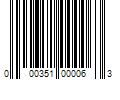 0 00351 00006 3